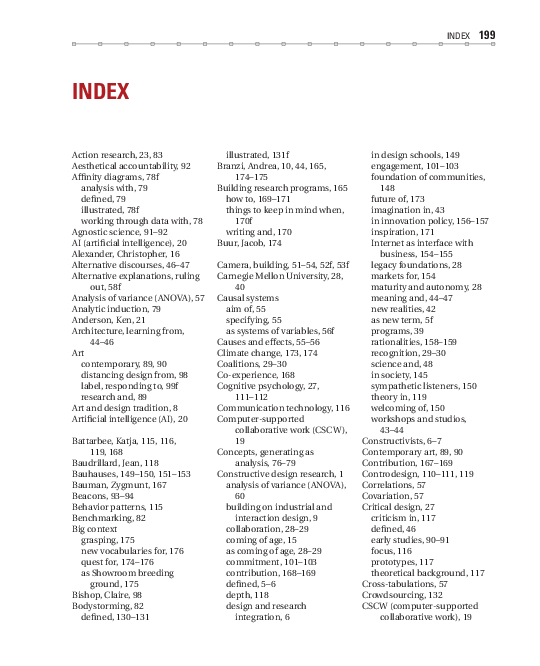 INDEX 199

INDEX

Action research, 23, 83
Aesthetical accountability, 92
Affinity diagrams, 78f
analysis with, 79
defined, 79
illustrated, 78f
working through data with, 78
Agnostic science, 91–92
AI (artificial intelligence), 20
Alexander, Christopher, 16
Alternative discourses, 46–47
Alternative explanations, ruling out, 58f
Analysis of variance (ANOVA), 57
Analytic induction, 79
Anderson, Ken, 21
Architecture, learning from, 44–46
Art
contemporary, 89, 90
distancing design from, 98
label, responding to, 99f
research and, 89
Art and design tradition, 8
Artificial intelligence (AI), 20

Battarbee, Katja, 115, 116, 119, 168
Baudrillard, Jean, 118
Bauhauses, 149–150, 151–153
Bauman, Zygmunt, 167
Beacons, 93–94
Behavior patterns, 115
Benchmarking, 82
Big context
grasping, 175
new vocabularies for, 176
quest for, 174–176
as Showroom breeding ground, 175
Bishop, Claire, 98
Bodystorming, 82
defined, 130–131
illustrated, 131f
Branzi, Andrea, 10, 44, 165, 174–175
Building research programs, 165
how to, 169–171
things to keep in mind when, 170f
writing and, 170
Buur, Jacob, 174

Camera, building, 51–54, 52f, 53f
Carnegie Mellon University, 28, 40
Causal systems
aim of, 55
specifying, 55
as systems of variables, 56f
Causes and effects, 55–56
Climate change, 173, 174
Coalitions, 29–30
Co-experience, 168
Cognitive psychology, 27, 111–112
Communication technology, 116
Computer-supported collaborative work (CSCW), 19
Concepts, generating as analysis, 76–79
Constructive design research, 1
analysis of variance (ANOVA), 60
building on industrial and interaction design, 9
collaboration, 28–29
coming of age, 15
as coming of age, 28–29
commitment, 101–103
contribution, 168–169
defined, 5–6
depth, 118
design and research integration, 6
in design schools, 149
engagement, 101–103
foundation of communities, 148
future of, 173
imagination in, 43
in innovation policy, 156–157
inspiration, 171
Internet as interface with business, 154–155
legacy foundations, 28
markets for, 154
maturity and autonomy, 28
meaning and, 44–47
new realities, 42
as new term, 5f
programs, 39
rationalities, 158–159
recognition, 29–30
science and, 48
in society, 145
sympathetic listeners, 150
theory in, 119
welcoming of, 150
workshops and studios, 43–44
Constructivists, 6–7
Contemporary art, 89, 90
Contribution, 167–169
Controdesign, 110–111, 119
Correlations, 57
Covariation, 57
Critical design, 27
criticism in, 117
defined, 46
early studies, 90–91
focus, 116
prototypes, 117
theoretical background, 117
Cross-tabulations, 57
Crowdsourcing, 132
CSCW (computer-supported collaborative work), 19